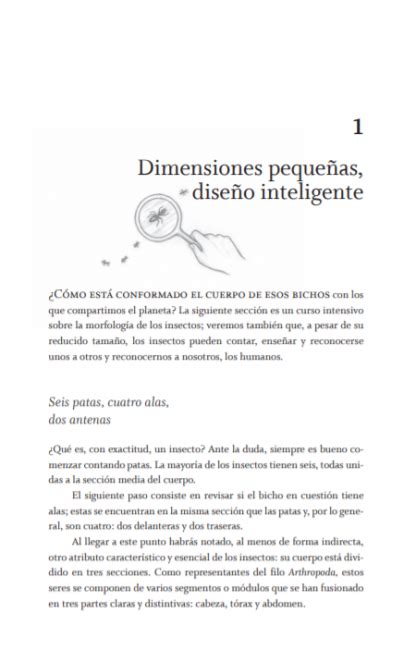 1

Dimensiones pequeñas, diseño inteligente

¿CÓMO ESTÁ CONFORMADO EL CUERPO DE ESOS BICHOS con los que compartimos el planeta? La siguiente sección es un curso intensivo sobre la morfología de los insectos; veremos también que, a pesar de su reducido tamaño, los insectos pueden contar, enseñar y reconocerse unos a otros y reconocernos a nosotros, los humanos.

Seis patas, cuatro alas, dos antenas

¿Qué es, con exactitud, un insecto? Ante la duda, siempre es bueno comenzar contando patas. La mayoría de los insectos tienen seis, todas unidas a la sección media del cuerpo.

El siguiente paso consiste en revisar si el bicho en cuestión tiene alas; estas se encuentran en la misma sección que las patas y, por lo general, son cuatro: dos delanteras y dos traseras.

Al llegar a este punto habrás notado, al menos de forma indirecta, otro atributo característico y esencial de los insectos: su cuerpo está dividido en tres secciones. Como representantes del filo Arthropoda, estos seres se componen de varios segmentos o módulos que se han fusionado en tres partes claras y distintivas: cabeza, tórax y abdomen.